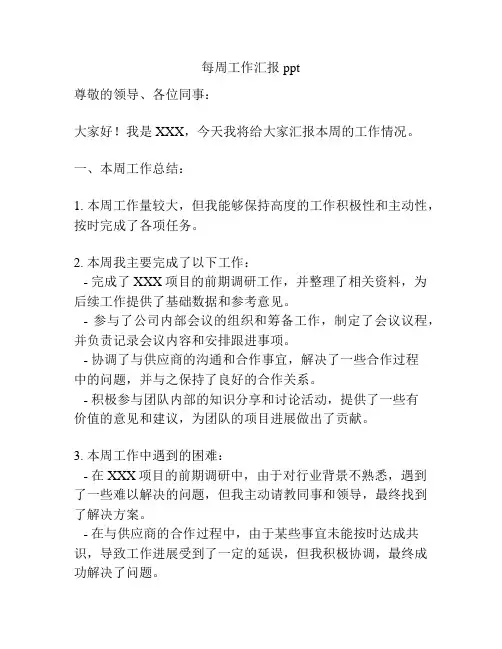 每周工作汇报 ppt

尊敬的领导、各位同事：

大家好！我是 XXX，今天我将给大家汇报本周的工作情况。

一、本周工作总结：

1. 本周工作量较大，但我能够保持高度的工作积极性和主动性，按时完成了各项任务。

2. 本周我主要完成了以下工作：
- 完成了 XXX 项目的前期调研工作，并整理了相关资料，为后续工作提供了基础数据和参考意见。
- 参与了公司内部会议的组织和筹备工作，制定了会议议程，并负责记录会议内容和安排跟进事项。
- 协调了与供应商的沟通和合作事宜，解决了一些合作过程中的问题，并与之保持了良好的合作关系。
- 积极参与团队内部的知识分享和讨论活动，提供了一些有价值的意见和建议，为团队的项目进展做出了贡献。

3. 本周工作中遇到的困难：
- 在 XXX 项目的前期调研中，由于对行业背景不熟悉，遇到了一些难以解决的问题，但我主动请教同事和领导，最终找到了解决方案。
- 在与供应商的合作过程中，由于某些事宜未能按时达成共识，导致工作进展受到了一定的延误，但我积极协调，最终成功解决了问题。